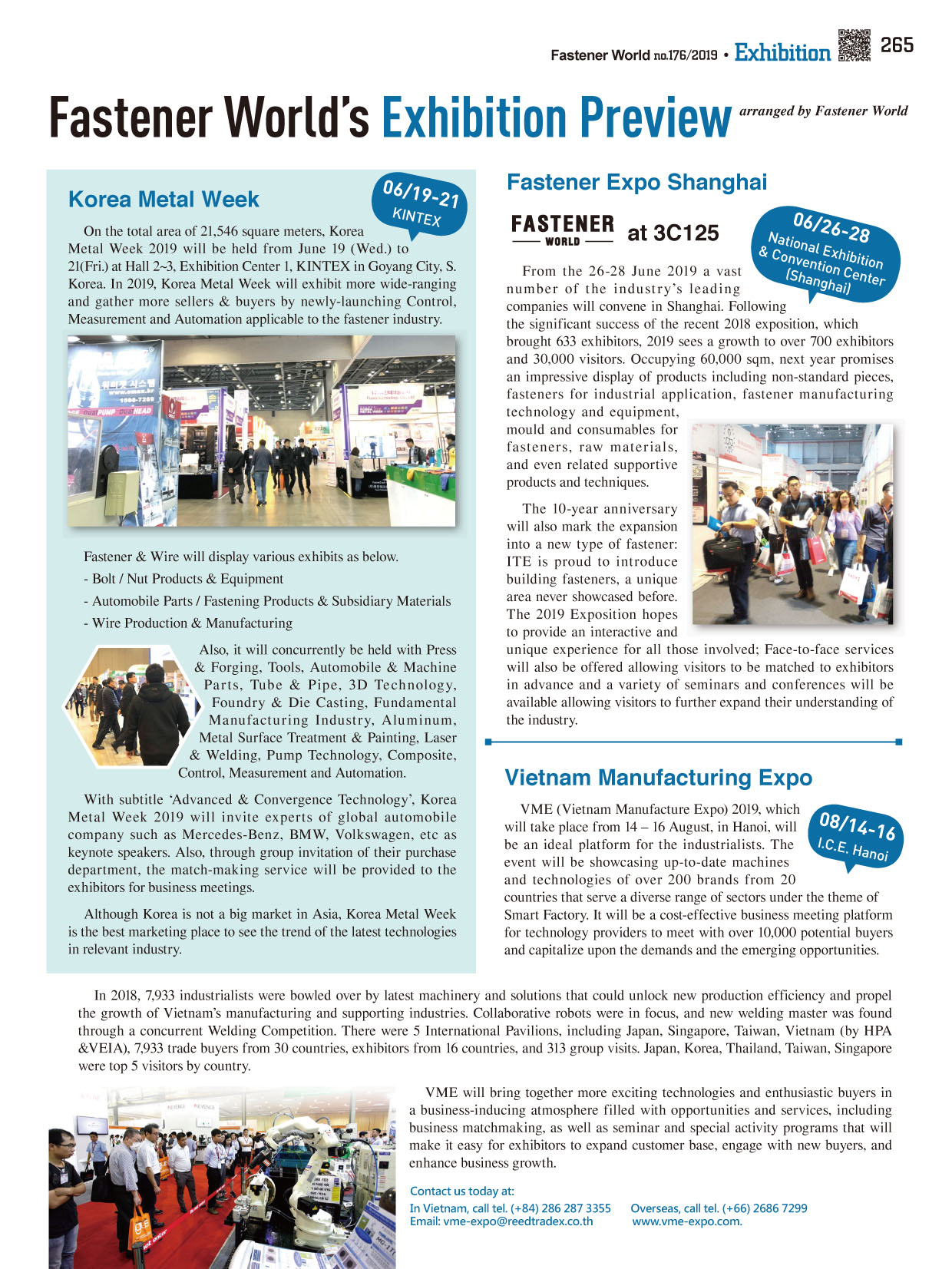 Fastener World no.176/2019 • Exhibition 265

Fastener World's Exhibition Preview arranged by Fastener World

Korea Metal Week

06/19-21 KINTEX

On the total area of 21,546 square meters, Korea Metal Week 2019 will be held from June 19 (Wed.) to 21(Fri.) at Hall 2~3, Exhibition Center 1, KINTEX in Goyang City, S. Korea. In 2019, Korea Metal Week will exhibit more wide-ranging and gather more sellers & buyers by newly-launching Control, Measurement and Automation applicable to the fastener industry.

Fastener & Wire will display various exhibits as below.
- Bolt / Nut Products & Equipment
- Automobile Parts / Fastening Products & Subsidiary Materials
- Wire Production & Manufacturing

Also, it will concurrently be held with Press & Forging, Tools, Automobile & Machine Parts, Tube & Pipe, 3D Technology, Foundry & Die Casting, Fundamental Manufacturing Industry, Aluminum, Metal Surface Treatment & Painting, Laser & Welding, Pump Technology, Composite, Control, Measurement and Automation.

With subtitle 'Advanced & Convergence Technology', Korea Metal Week 2019 will invite experts of global automobile company such as Mercedes-Benz, BMW, Volkswagen, etc as keynote speakers. Also, through group invitation of their purchase department, the match-making service will be provided to the exhibitors for business meetings.

Although Korea is not a big market in Asia, Korea Metal Week is the best marketing place to see the trend of the latest technologies in relevant industry.

Fastener Expo Shanghai

FASTENER WORLD at 3C125

06/26-28 National Exhibition & Convention Center (Shanghai)

From the 26-28 June 2019 a vast number of the industry's leading companies will convene in Shanghai. Following the significant success of the recent 2018 exposition, which brought 633 exhibitors, 2019 sees a growth to over 700 exhibitors and 30,000 visitors. Occupying 60,000 sqm, next year promises an impressive display of products including non-standard pieces, fasteners for industrial application, fastener manufacturing technology and equipment, mould and consumables for fasteners, raw materials, and even related supportive products and techniques.

The 10-year anniversary will also mark the expansion into a new type of fastener: ITE is proud to introduce building fasteners, a unique area never showcased before. The 2019 Exposition hopes to provide an interactive and unique experience for all those involved; Face-to-face services will also be offered allowing visitors to be matched to exhibitors in advance and a variety of seminars and conferences will be available allowing visitors to further expand their understanding of the industry.

Vietnam Manufacturing Expo

08/14-16 I.C.E. Hanoi

VME (Vietnam Manufacture Expo) 2019, which will take place from 14 – 16 August, in Hanoi, will be an ideal platform for the industrialists. The event will be showcasing up-to-date machines and technologies of over 200 brands from 20 countries that serve a diverse range of sectors under the theme of Smart Factory. It will be a cost-effective business meeting platform for technology providers to meet with over 10,000 potential buyers and capitalize upon the demands and the emerging opportunities.

In 2018, 7,933 industrialists were bowled over by latest machinery and solutions that could unlock new production efficiency and propel the growth of Vietnam's manufacturing and supporting industries. Collaborative robots were in focus, and new welding master was found through a concurrent Welding Competition. There were 5 International Pavilions, including Japan, Singapore, Taiwan, Vietnam (by HPA &VEIA), 7,933 trade buyers from 30 countries, exhibitors from 16 countries, and 313 group visits. Japan, Korea, Thailand, Taiwan, Singapore were top 5 visitors by country.

VME will bring together more exciting technologies and enthusiastic buyers in a business-inducing atmosphere filled with opportunities and services, including business matchmaking, as well as seminar and special activity programs that will make it easy for exhibitors to expand customer base, engage with new buyers, and enhance business growth.

Contact us today at:
In Vietnam, call tel. (+84) 286 287 3355 Overseas, call tel. (+66) 2686 7299
Email: vme-expo@reedtradex.co.th www.vme-expo.com.